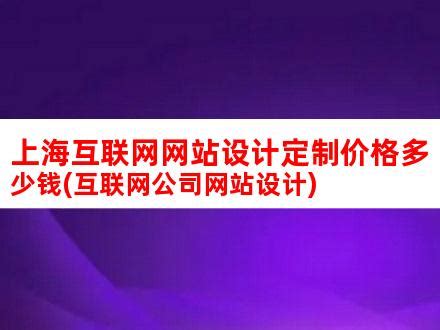 上海互联网网站设计定制价格多少钱(互联网公司网站设计)